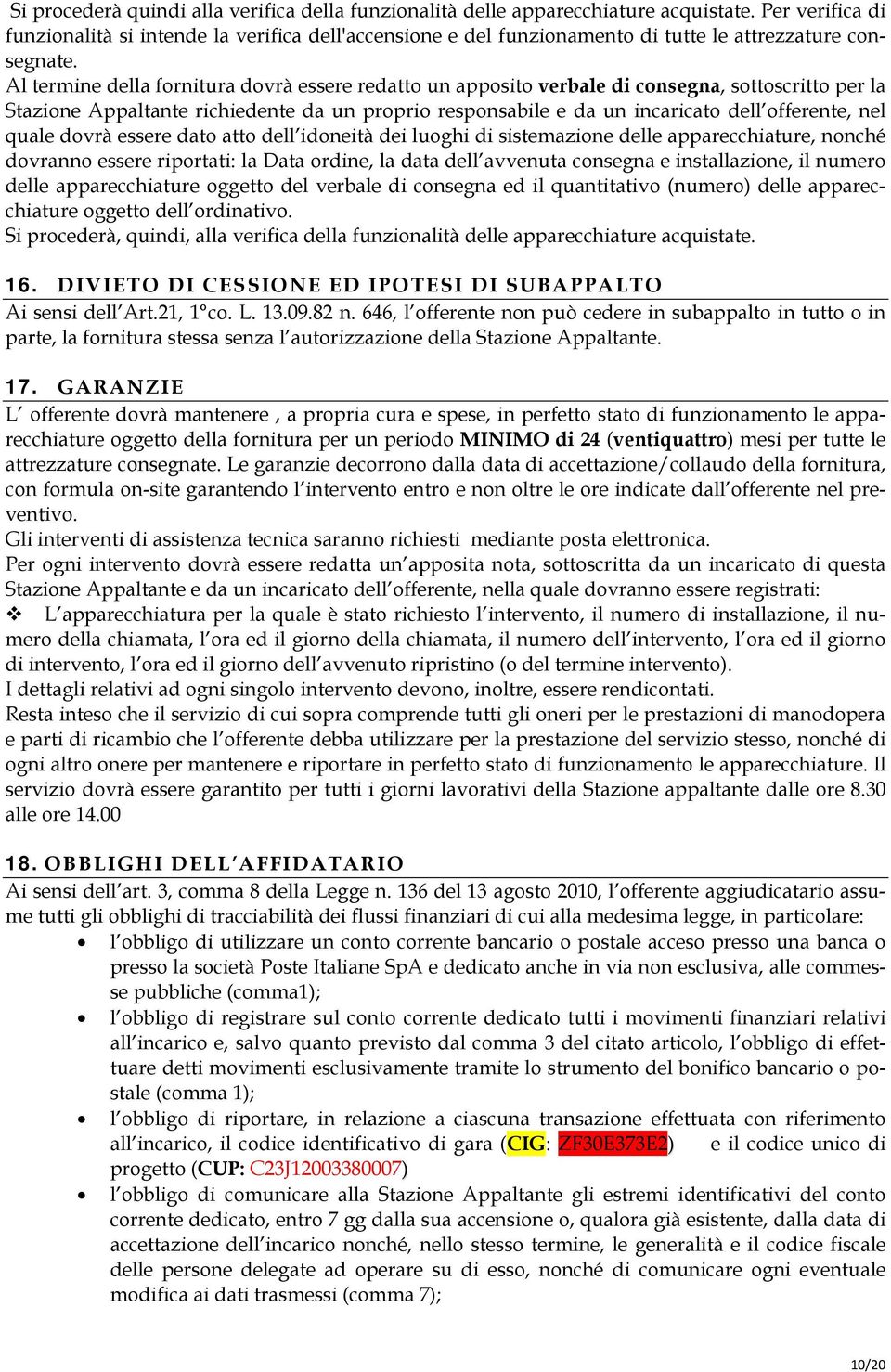 Si procederà quindi alla verifica della funzionalità delle apparecchiature acquistate. Per verifica di funzionalità si intende la verifica dell'accensione e del funzionamento di tutte le attrezzature consegnate.
Al termine della fornitura dovrà essere redatto un apposito verbale di consegna, sottoscritto per la Stazione Appaltante richiedente da un proprio responsabile e da un incaricato dell'offerente, nel quale dovrà essere dato atto dell'idoneità dei luoghi di sistemazione delle apparecchiature, nonché dovranno essere riportati: la Data ordine, la data dell'avvenuta consegna e installazione, il numero delle apparecchiature oggetto del verbale di consegna ed il quantitativo (numero) delle apparecchiature oggetto dell'ordinativo.
Si procederà, quindi, alla verifica della funzionalità delle apparecchiature acquistate.

16. DIVIETO DI CESSIONE ED IPOTESI DI SUBAPPALTO
Ai sensi dell'Art.21, 1°co. L. 13.09.82 n. 646, l'offerente non può cedere in subappalto in tutto o in parte, la fornitura stessa senza l'autorizzazione della Stazione Appaltante.

17. GARANZIE
L' offerente dovrà mantenere , a propria cura e spese, in perfetto stato di funzionamento le apparecchiature oggetto della fornitura per un periodo MINIMO di 24 (ventiquattro) mesi per tutte le attrezzature consegnate. Le garanzie decorrono dalla data di accettazione/collaudo della fornitura, con formula on-site garantendo l'intervento entro e non oltre le ore indicate dall'offerente nel preventivo.
Gli interventi di assistenza tecnica saranno richiesti mediante posta elettronica.
Per ogni intervento dovrà essere redatta un'apposita nota, sottoscritta da un incaricato di questa Stazione Appaltante e da un incaricato dell'offerente, nella quale dovranno essere registrati:
❖ L'apparecchiatura per la quale è stato richiesto l'intervento, il numero di installazione, il numero della chiamata, l'ora ed il giorno della chiamata, il numero dell'intervento, l'ora ed il giorno di intervento, l'ora ed il giorno dell'avvenuto ripristino (o del termine intervento).
I dettagli relativi ad ogni singolo intervento devono, inoltre, essere rendicontati.
Resta inteso che il servizio di cui sopra comprende tutti gli oneri per le prestazioni di manodopera e parti di ricambio che l'offerente debba utilizzare per la prestazione del servizio stesso, nonché di ogni altro onere per mantenere e riportare in perfetto stato di funzionamento le apparecchiature. Il servizio dovrà essere garantito per tutti i giorni lavorativi della Stazione appaltante dalle ore 8.30 alle ore 14.00

18. OBBLIGHI DELL'AFFIDATARIO
Ai sensi dell'art. 3, comma 8 della Legge n. 136 del 13 agosto 2010, l'offerente aggiudicatario assume tutti gli obblighi di tracciabilità dei flussi finanziari di cui alla medesima legge, in particolare:
• l'obbligo di utilizzare un conto corrente bancario o postale acceso presso una banca o presso la società Poste Italiane SpA e dedicato anche in via non esclusiva, alle commesse pubbliche (comma1);
• l'obbligo di registrare sul conto corrente dedicato tutti i movimenti finanziari relativi all'incarico e, salvo quanto previsto dal comma 3 del citato articolo, l'obbligo di effettuare detti movimenti esclusivamente tramite lo strumento del bonifico bancario o postale (comma 1);
• l'obbligo di riportare, in relazione a ciascuna transazione effettuata con riferimento all'incarico, il codice identificativo di gara (CIG: ZF30E373E2) e il codice unico di progetto (CUP: C23J12003380007)
• l'obbligo di comunicare alla Stazione Appaltante gli estremi identificativi del conto corrente dedicato, entro 7 gg dalla sua accensione o, qualora già esistente, dalla data di accettazione dell'incarico nonché, nello stesso termine, le generalità e il codice fiscale delle persone delegate ad operare su di esso, nonché di comunicare ogni eventuale modifica ai dati trasmessi (comma 7);

10/20